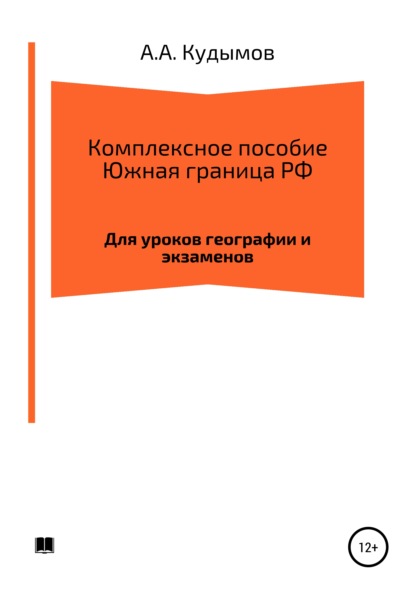 А.А. Кудымов

Комплексное пособие
Южная граница РФ

Для уроков географии и экзаменов

12+